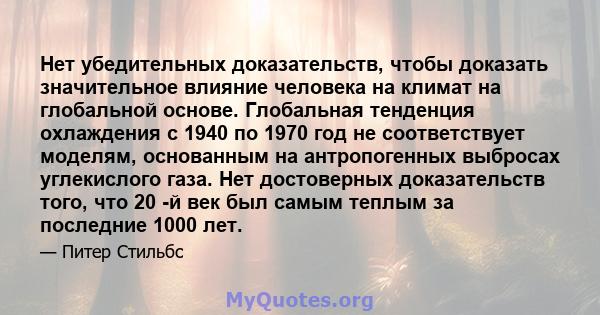 Нет убедительных доказательств, чтобы доказать значительное влияние человека на климат на глобальной основе. Глобальная тенденция охлаждения с 1940 по 1970 год не соответствует моделям, основанным на антропогенных выбросах углекислого газа. Нет достоверных доказательств того, что 20 -й век был самым теплым за последние 1000 лет.

— Питер Стильбс

MyQuotes.org